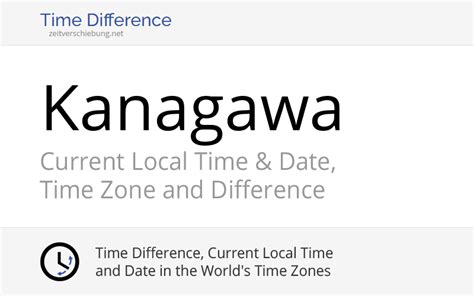 Time Difference
zeitverschiebung.net

Kanagawa

Current Local Time & Date, Time Zone and Difference

Time Difference, Current Local Time and Date in the World's Time Zones